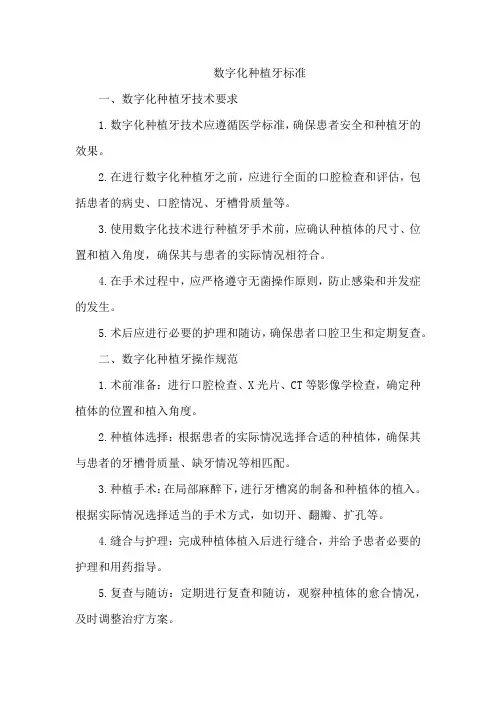 数字化种植牙标准

一、数字化种植牙技术要求

1.数字化种植牙技术应遵循医学标准，确保患者安全和种植牙的效果。

2.在进行数字化种植牙之前，应进行全面的口腔检查和评估，包括患者的病史、口腔情况、牙槽骨质量等。

3.使用数字化技术进行种植牙手术前，应确认种植体的尺寸、位置和植入角度，确保其与患者的实际情况相符合。

4.在手术过程中，应严格遵守无菌操作原则，防止感染和并发症的发生。

5.术后应进行必要的护理和随访，确保患者口腔卫生和定期复查。

二、数字化种植牙操作规范

1.术前准备：进行口腔检查、X光片、CT等影像学检查，确定种植体的位置和植入角度。

2.种植体选择：根据患者的实际情况选择合适的种植体，确保其与患者的牙槽骨质量、缺牙情况等相匹配。

3.种植手术：在局部麻醉下，进行牙槽窝的制备和种植体的植入。根据实际情况选择适当的手术方式，如切开、翻瓣、扩孔等。

4.缝合与护理：完成种植体植入后进行缝合，并给予患者必要的护理和用药指导。

5.复查与随访：定期进行复查和随访，观察种植体的愈合情况，及时调整治疗方案。